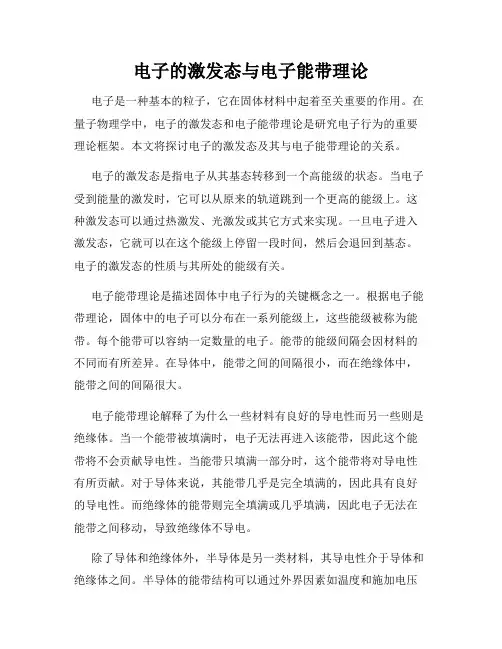 电子的激发态与电子能带理论

电子是一种基本的粒子，它在固体材料中起着至关重要的作用。在量子物理学中，电子的激发态和电子能带理论是研究电子行为的重要理论框架。本文将探讨电子的激发态及其与电子能带理论的关系。

电子的激发态是指电子从其基态转移到一个高能级的状态。当电子受到能量的激发时，它可以从原来的轨道跳到一个更高的能级上。这种激发态可以通过热激发、光激发或其它方式来实现。一旦电子进入激发态，它就可以在这个能级上停留一段时间，然后会退回到基态。电子的激发态的性质与其所处的能级有关。

电子能带理论是描述固体中电子行为的关键概念之一。根据电子能带理论，固体中的电子可以分布在一系列能级上，这些能级被称为能带。每个能带可以容纳一定数量的电子。能带的能级间隔会因材料的不同而有所差异。在导体中，能带之间的间隔很小，而在绝缘体中，能带之间的间隔很大。

电子能带理论解释了为什么一些材料有良好的导电性而另一些则是绝缘体。当一个能带被填满时，电子无法再进入该能带，因此这个能带将不会贡献导电性。当能带只填满一部分时，这个能带将对导电性有所贡献。对于导体来说，其能带几乎是完全填满的，因此具有良好的导电性。而绝缘体的能带则完全填满或几乎填满，因此电子无法在能带之间移动，导致绝缘体不导电。

除了导体和绝缘体外，半导体是另一类材料，其导电性介于导体和绝缘体之间。半导体的能带结构可以通过外界因素如温度和施加电压